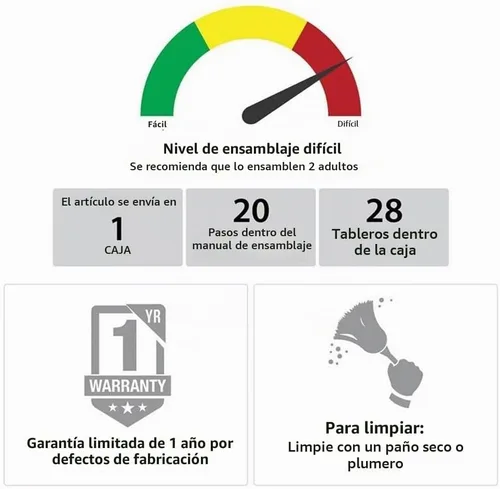 Fácil

Difícil

Nivel de ensamblaje difícil
Se recomienda que lo ensamblen 2 adultos

El artículo se envía en
1
CAJA

20
Pasos dentro del manual de ensamblaje

28
Tableros dentro de la caja

1 YR
WARRANTY

Garantía limitada de 1 año por defectos de fabricación

Para limpiar:
Limpie con un paño seco o plumero